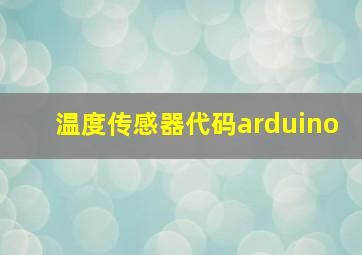 温度传感器代码arduino